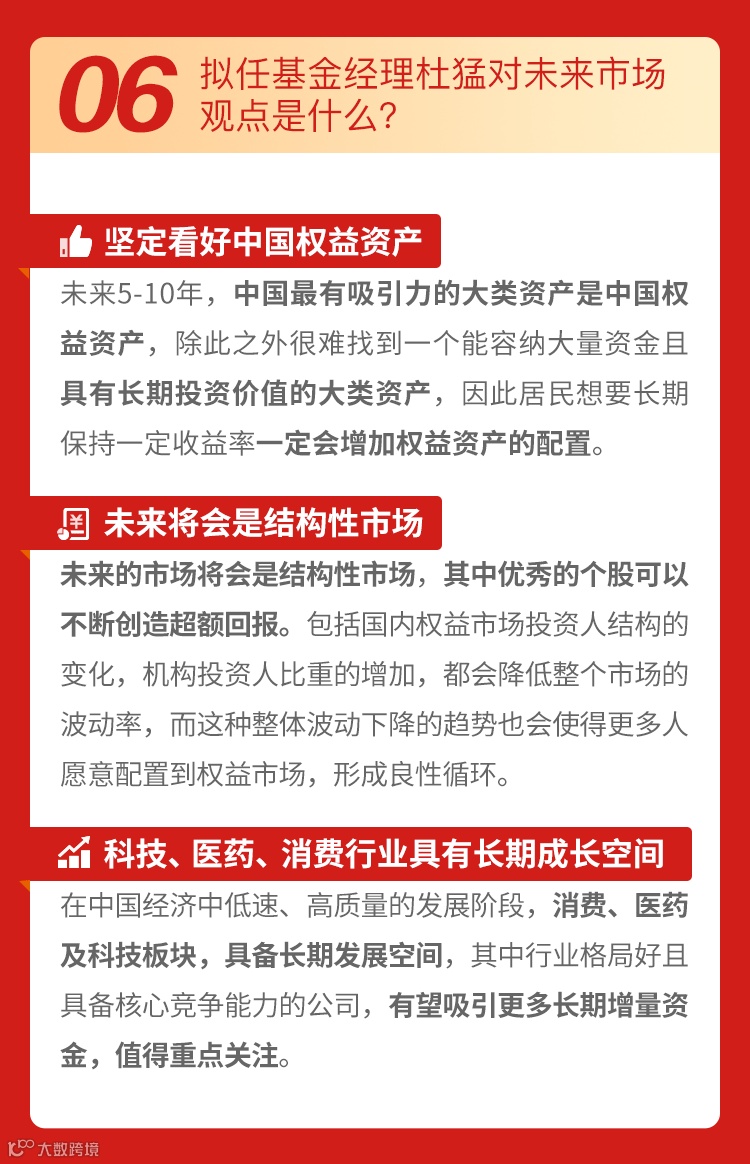 06 拟任基金经理杜猛对未来市场观点是什么？

坚定看好中国权益资产

未来5-10年，中国最有吸引力的大类资产是中国权益资产，除此之外很难找到一个能容纳大量资金且具有长期投资价值的大类资产，因此居民想要长期保持一定收益率一定会增加权益资产的配置。

未来将会是结构性市场

未来的市场将会是结构性市场，其中优秀的个股可以不断创造超额回报。包括国内权益市场投资人结构的变化，机构投资人比重的增加，都会降低整个市场的波动率，而这种整体波动下降的趋势也会使得更多人愿意配置到权益市场，形成良性循环。

科技、医药、消费行业具有长期成长空间

在中国经济中低速、高质量的发展阶段，消费、医药及科技板块，具备长期发展空间，其中行业格局好且具备核心竞争能力的公司，有望吸引更多长期增量资金，值得重点关注。

大数跨境